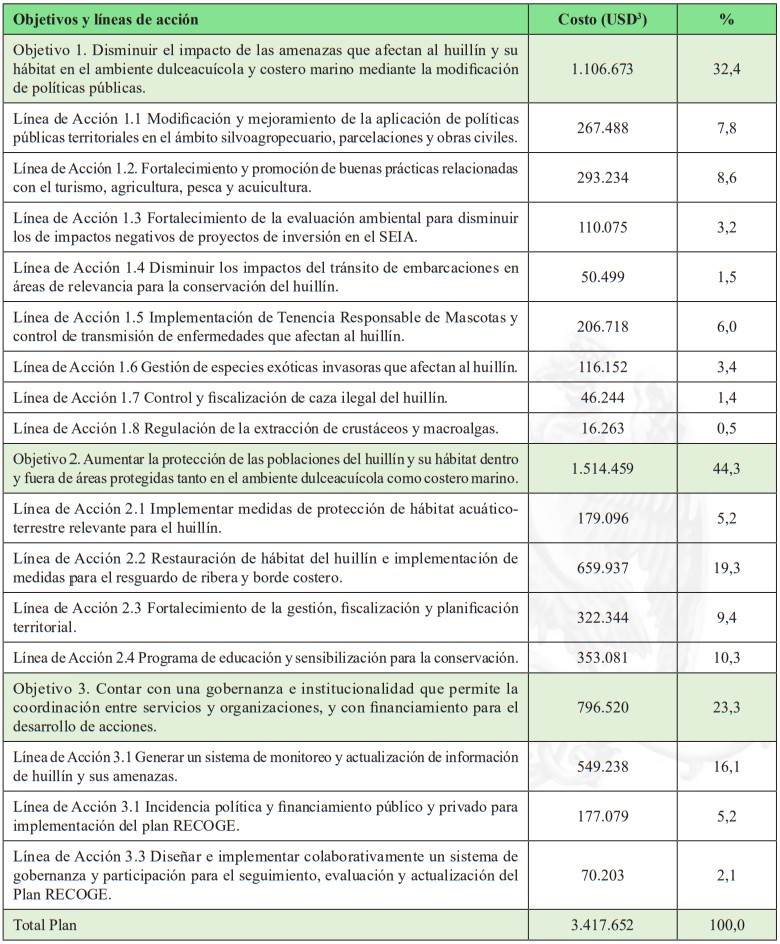 | Objetivos y líneas de acción | Costo (USD$^3$) | % |
|---|---|---|
| Objetivo 1. Disminuir el impacto de las amenazas que afectan al huillín y su hábitat en el ambiente dulceacuícola y costero marino mediante la modificación de políticas públicas. | 1.106.673 | 32,4 |
| Línea de Acción 1.1 Modificación y mejoramiento de la aplicación de políticas públicas territoriales en el ámbito silvoagropecuario, parcelaciones y obras civiles. | 267.488 | 7,8 |
| Línea de Acción 1.2. Fortalecimiento y promoción de buenas prácticas relacionadas con el turismo, agricultura, pesca y acuicultura. | 293.234 | 8,6 |
| Línea de Acción 1.3 Fortalecimiento de la evaluación ambiental para disminuir los de impactos negativos de proyectos de inversión en el SEIA. | 110.075 | 3,2 |
| Línea de Acción 1.4 Disminuir los impactos del tránsito de embarcaciones en áreas de relevancia para la conservación del huillín. | 50.499 | 1,5 |
| Línea de Acción 1.5 Implementación de Tenencia Responsable de Mascotas y control de transmisión de enfermedades que afectan al huillín. | 206.718 | 6,0 |
| Línea de Acción 1.6 Gestión de especies exóticas invasoras que afectan al huillín. | 116.152 | 3,4 |
| Línea de Acción 1.7 Control y fiscalización de caza ilegal del huillín. | 46.244 | 1,4 |
| Línea de Acción 1.8 Regulación de la extracción de crustáceos y macroalgas. | 16.263 | 0,5 |
| Objetivo 2. Aumentar la protección de las poblaciones del huillín y su hábitat dentro y fuera de áreas protegidas tanto en el ambiente dulceacuícola como costero marino. | 1.514.459 | 44,3 |
| Línea de Acción 2.1 Implementar medidas de protección de hábitat acuático-terrestre relevante para el huillín. | 179.096 | 5,2 |
| Línea de Acción 2.2 Restauración de hábitat del huillín e implementación de medidas para el resguardo de ribera y borde costero. | 659.937 | 19,3 |
| Línea de Acción 2.3 Fortalecimiento de la gestión, fiscalización y planificación territorial. | 322.344 | 9,4 |
| Línea de Acción 2.4 Programa de educación y sensibilización para la conservación. | 353.081 | 10,3 |
| Objetivo 3. Contar con una gobernanza e institucionalidad que permite la coordinación entre servicios y organizaciones, y con financiamiento para el desarrollo de acciones. | 796.520 | 23,3 |
| Línea de Acción 3.1 Generar un sistema de monitoreo y actualización de información de huillín y sus amenazas. | 549.238 | 16,1 |
| Línea de Acción 3.1 Incidencia política y financiamiento público y privado para implementación del plan RECOGE. | 177.079 | 5,2 |
| Línea de Acción 3.3 Diseñar e implementar colaborativamente un sistema de gobernanza y participación para el seguimiento, evaluación y actualización del Plan RECOGE. | 70.203 | 2,1 |
| Total Plan | 3.417.652 | 100,0 |